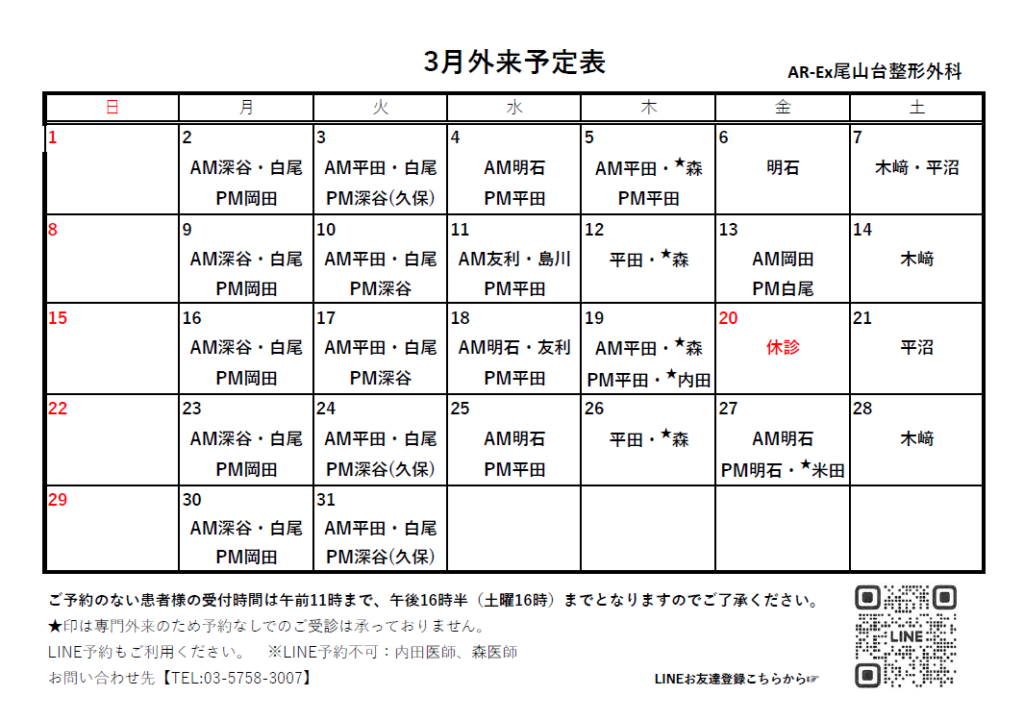 3月外来予定表

AR-Ex尾山台整形外科

| 日 | 月 | 火 | 水 | 木 | 金 | 土 |
|---|---|---|---|---|---|---|
| 1 | 2 AM深谷・白尾 PM岡田 | 3 AM平田・白尾 PM深谷(久保) | 4 AM明石 PM平田 | 5 AM平田・★森 PM平田 | 6 明石 | 7 木﨑・平沼 |
| 8 | 9 AM深谷・白尾 PM岡田 | 10 AM平田・白尾 PM深谷 | 11 AM友利・島川 PM平田 | 12 平田・★森 | 13 AM岡田 PM白尾 | 14 木﨑 |
| 15 | 16 AM深谷・白尾 PM岡田 | 17 AM平田・白尾 PM深谷 | 18 AM明石・友利 PM平田 | 19 AM平田・★森 PM平田・★内田 | 20 休診 | 21 平沼 |
| 22 | 23 AM深谷・白尾 PM岡田 | 24 AM平田・白尾 PM深谷(久保) | 25 AM明石 PM平田 | 26 平田・★森 | 27 AM明石 PM明石・★米田 | 28 木﨑 |
| 29 | 30 AM深谷・白尾 PM岡田 | 31 AM平田・白尾 PM深谷(久保) | | | | |

ご予約のない患者様の受付時間は午前11時まで、午後16時半（土曜16時）までとなりますのでご了承ください。
★印は専門外来のため予約なしでのご受診は承っておりません。
LINE予約もご利用ください。　※LINE予約不可：内田医師、森医師
お問い合わせ先【TEL:03-5758-3007】

LINEお友達登録こちらから☞

LINE